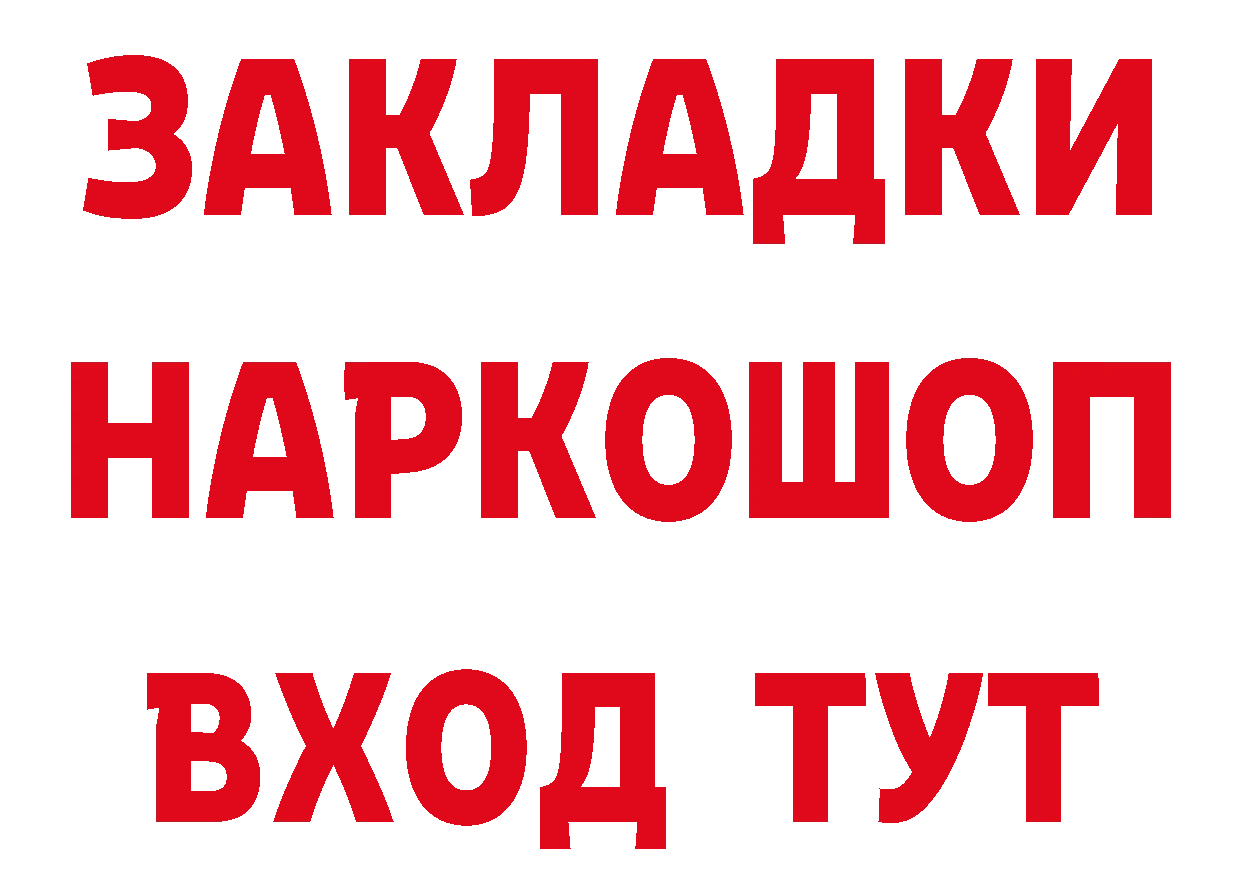 ЗАКЛАДКИ НАРКОШОП ВХОД ТУТ